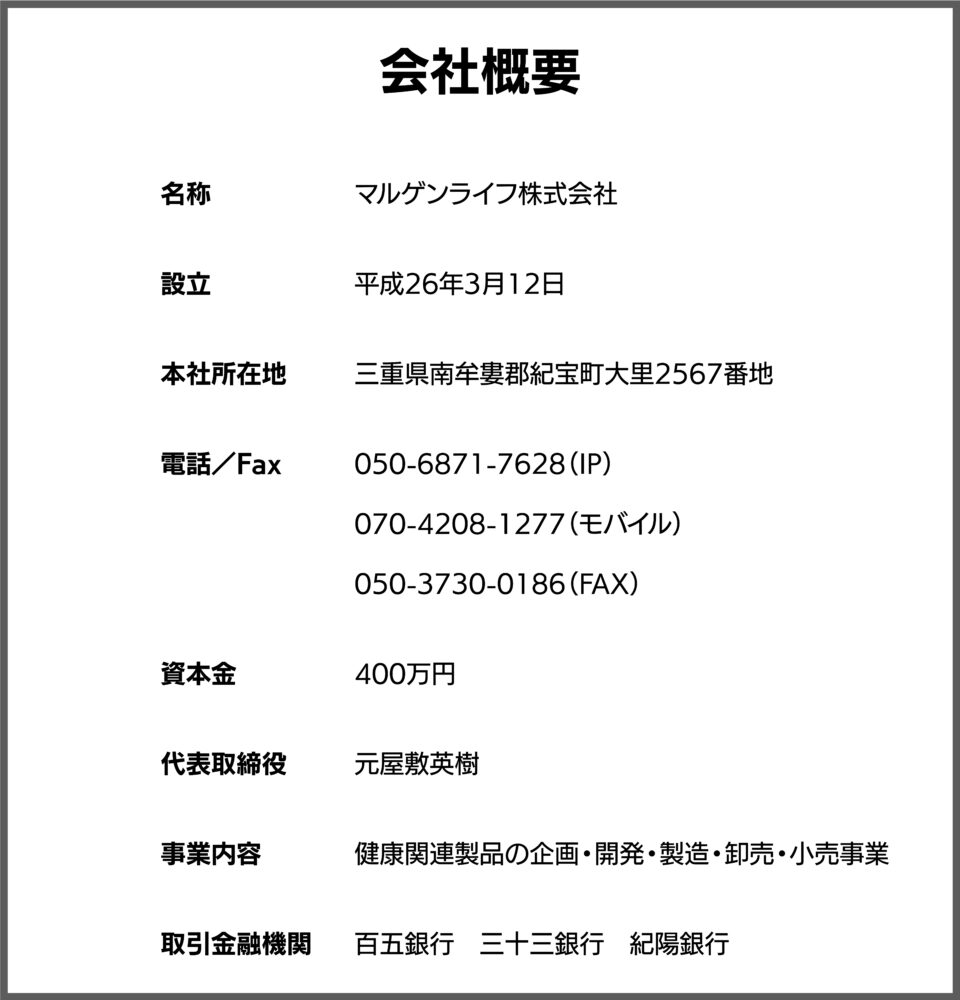 会社概要

| 名称 | マルゲンライフ株式会社 |
|---|---|
| 設立 | 平成26年3月12日 |
| 本社所在地 | 三重県南牟婁郡紀宝町大里2567番地 |
| 電話／Fax | 050-6871-7628（IP）<br>070-4208-1277（モバイル）<br>050-3730-0186（FAX） |
| 資本金 | 400万円 |
| 代表取締役 | 元屋敷英樹 |
| 事業内容 | 健康関連製品の企画・開発・製造・卸売・小売事業 |
| 取引金融機関 | 百五銀行　三十三銀行　紀陽銀行 |